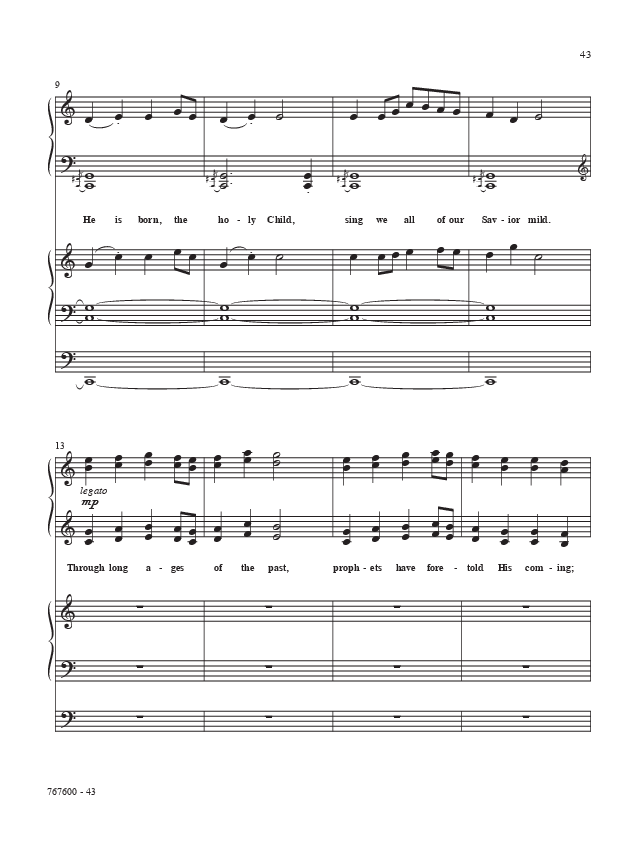 43

9

He is born, the ho - ly Child, sing we all of our Sav - ior mild.

13

legato

mp

Through long a - ges of the past, proph - ets have fore - told His com - ing;

767600 - 43